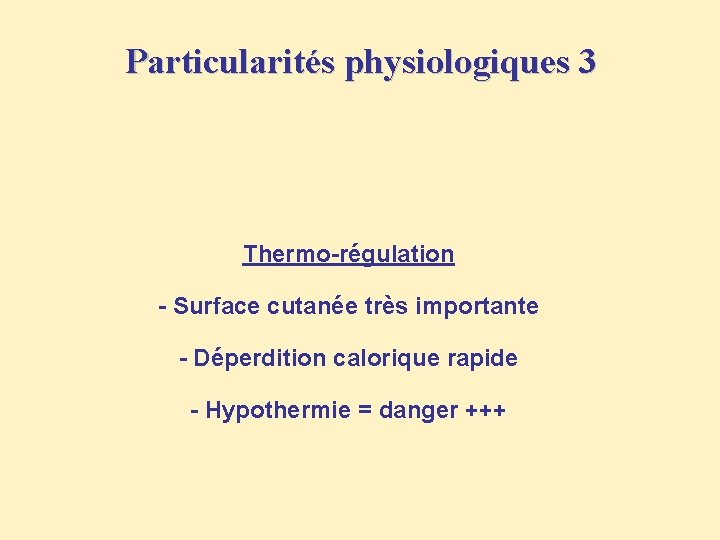 Particularités physiologiques 3

Thermo-régulation

- Surface cutanée très importante

- Déperdition calorique rapide

- Hypothermie = danger +++